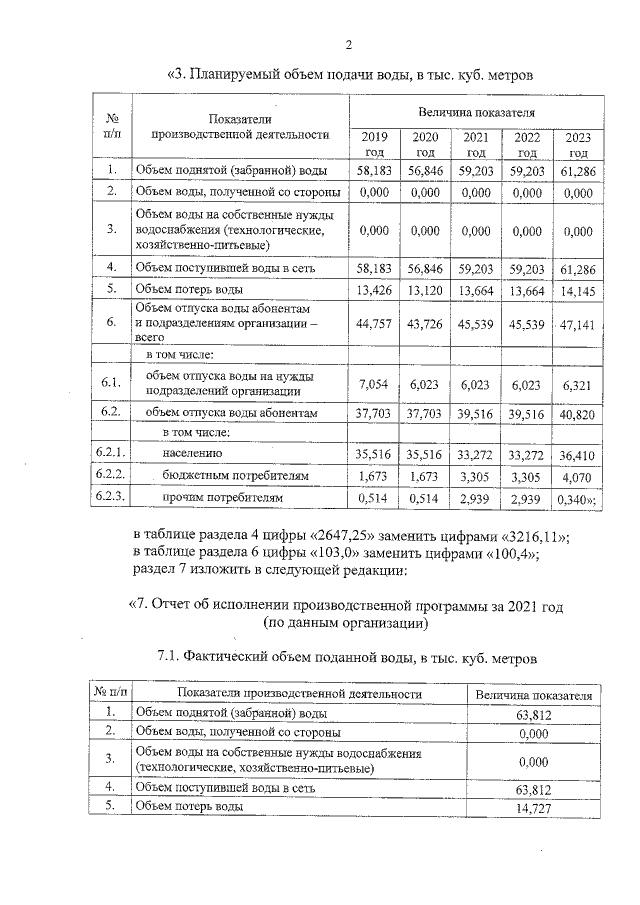 2

«3. Планируемый объем подачи воды, в тыс. куб. метров

| № п/п | Показатели производственной деятельности | Величина показателя | | | | |
|---|---|---|---|---|---|---|
| | | 2019 год | 2020 год | 2021 год | 2022 год | 2023 год |
| 1. | Объем поднятой (забранной) воды | 58,183 | 56,846 | 59,203 | 59,203 | 61,286 |
| 2. | Объем воды, полученной со стороны | 0,000 | 0,000 | 0,000 | 0,000 | 0,000 |
| 3. | Объем воды на собственные нужды водоснабжения (технологические, хозяйственно-питьевые) | 0,000 | 0,000 | 0,000 | 0,000 | 0,000 |
| 4. | Объем поступившей воды в сеть | 58,183 | 56,846 | 59,203 | 59,203 | 61,286 |
| 5. | Объем потерь воды | 13,426 | 13,120 | 13,664 | 13,664 | 14,145 |
| 6. | Объем отпуска воды абонентам и подразделениям организации – всего | 44,757 | 43,726 | 45,539 | 45,539 | 47,141 |
| | в том числе: | | | | | |
| 6.1. | объем отпуска воды на нужды подразделений организации | 7,054 | 6,023 | 6,023 | 6,023 | 6,321 |
| 6.2. | объем отпуска воды абонентам | 37,703 | 37,703 | 39,516 | 39,516 | 40,820 |
| | в том числе: | | | | | |
| 6.2.1. | населению | 35,516 | 35,516 | 33,272 | 33,272 | 36,410 |
| 6.2.2. | бюджетным потребителям | 1,673 | 1,673 | 3,305 | 3,305 | 4,070 |
| 6.2.3. | прочим потребителям | 0,514 | 0,514 | 2,939 | 2,939 | 0,340»; |

в таблице раздела 4 цифры «2647,25» заменить цифрами «3216,11»;
в таблице раздела 6 цифры «103,0» заменить цифрами «100,4»;
раздел 7 изложить в следующей редакции:

«7. Отчет об исполнении производственной программы за 2021 год
(по данным организации)

7.1. Фактический объем поданной воды, в тыс. куб. метров

| № п/п | Показатели производственной деятельности | Величина показателя |
|---|---|---|
| 1. | Объем поднятой (забранной) воды | 63,812 |
| 2. | Объем воды, полученной со стороны | 0,000 |
| 3. | Объем воды на собственные нужды водоснабжения (технологические, хозяйственно-питьевые) | 0,000 |
| 4. | Объем поступившей воды в сеть | 63,812 |
| 5. | Объем потерь воды | 14,727 |